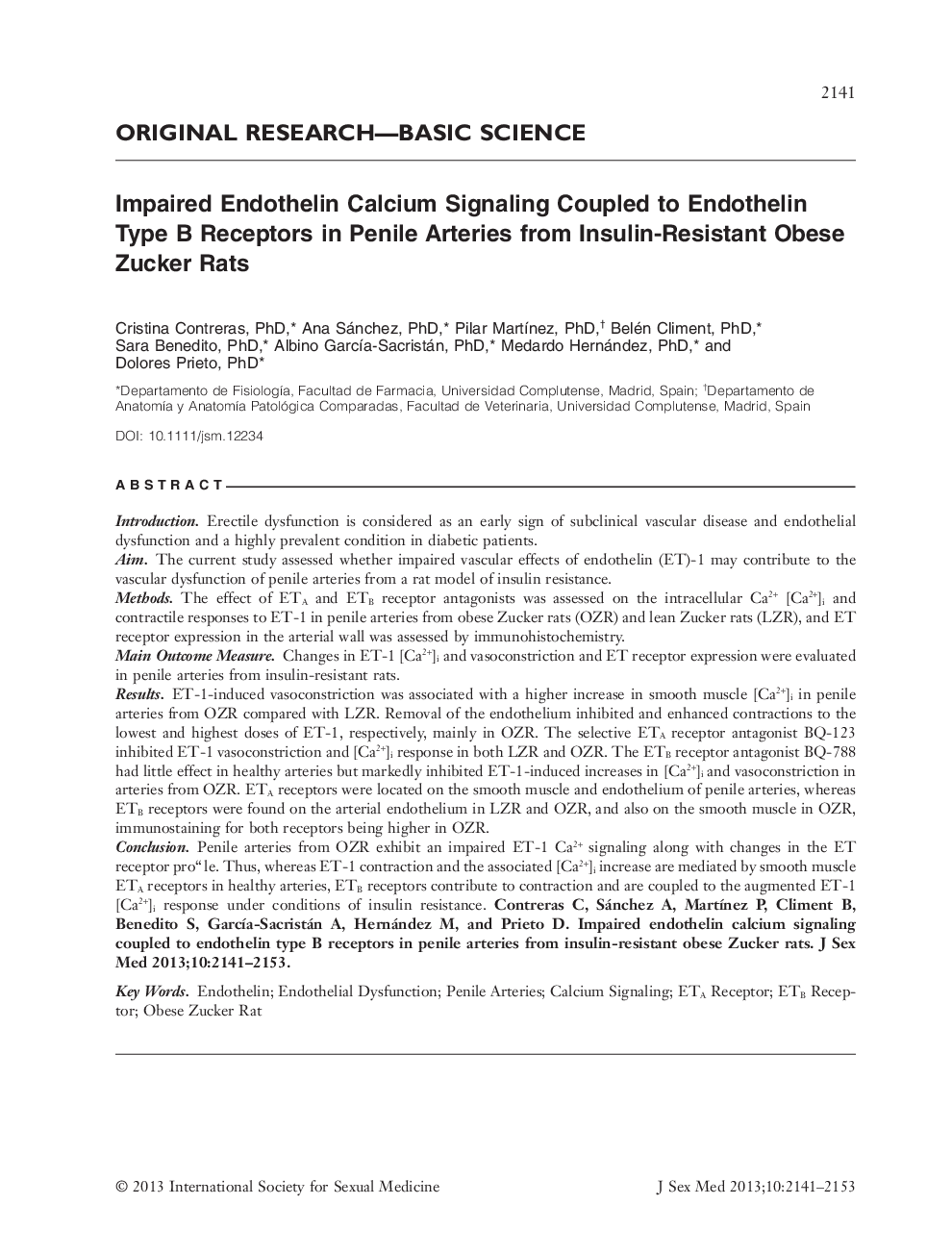 2141

ORIGINAL RESEARCH—BASIC SCIENCE

Impaired Endothelin Calcium Signaling Coupled to Endothelin Type B Receptors in Penile Arteries from Insulin-Resistant Obese Zucker Rats

Cristina Contreras, PhD,* Ana Sánchez, PhD,* Pilar Martínez, PhD,† Belén Climent, PhD,* Sara Benedito, PhD,* Albino García-Sacristán, PhD,* Medardo Hernández, PhD,* and Dolores Prieto, PhD*

*Departamento de Fisiología, Facultad de Farmacia, Universidad Complutense, Madrid, Spain; †Departamento de Anatomía y Anatomía Patológica Comparadas, Facultad de Veterinaria, Universidad Complutense, Madrid, Spain

DOI: 10.1111/jsm.12234

ABSTRACT

Introduction. Erectile dysfunction is considered as an early sign of subclinical vascular disease and endothelial dysfunction and a highly prevalent condition in diabetic patients.
Aim. The current study assessed whether impaired vascular effects of endothelin (ET)-1 may contribute to the vascular dysfunction of penile arteries from a rat model of insulin resistance.
Methods. The effect of $ET_A$ and $ET_B$ receptor antagonists was assessed on the intracellular $Ca^{2+}$ $[Ca^{2+}]_i$ and contractile responses to ET-1 in penile arteries from obese Zucker rats (OZR) and lean Zucker rats (LZR), and ET receptor expression in the arterial wall was assessed by immunohistochemistry.
Main Outcome Measure. Changes in ET-1 $[Ca^{2+}]_i$ and vasoconstriction and ET receptor expression were evaluated in penile arteries from insulin-resistant rats.
Results. ET-1-induced vasoconstriction was associated with a higher increase in smooth muscle $[Ca^{2+}]_i$ in penile arteries from OZR compared with LZR. Removal of the endothelium inhibited and enhanced contractions to the lowest and highest doses of ET-1, respectively, mainly in OZR. The selective $ET_A$ receptor antagonist BQ-123 inhibited ET-1 vasoconstriction and $[Ca^{2+}]_i$ response in both LZR and OZR. The $ET_B$ receptor antagonist BQ-788 had little effect in healthy arteries but markedly inhibited ET-1-induced increases in $[Ca^{2+}]_i$ and vasoconstriction in arteries from OZR. $ET_A$ receptors were located on the smooth muscle and endothelium of penile arteries, whereas $ET_B$ receptors were found on the arterial endothelium in LZR and OZR, and also on the smooth muscle in OZR, immunostaining for both receptors being higher in OZR.
Conclusion. Penile arteries from OZR exhibit an impaired ET-1 $Ca^{2+}$ signaling along with changes in the ET receptor pro“le. Thus, whereas ET-1 contraction and the associated $[Ca^{2+}]_i$ increase are mediated by smooth muscle $ET_A$ receptors in healthy arteries, $ET_B$ receptors contribute to contraction and are coupled to the augmented ET-1 $[Ca^{2+}]_i$ response under conditions of insulin resistance. Contreras C, Sánchez A, Martínez P, Climent B, Benedito S, García-Sacristán A, Hernández M, and Prieto D. Impaired endothelin calcium signaling coupled to endothelin type B receptors in penile arteries from insulin-resistant obese Zucker rats. J Sex Med 2013;10:2141–2153.

Key Words. Endothelin; Endothelial Dysfunction; Penile Arteries; Calcium Signaling; $ET_A$ Receptor; $ET_B$ Receptor; Obese Zucker Rat

© 2013 International Society for Sexual Medicine

J Sex Med 2013;10:2141–2153